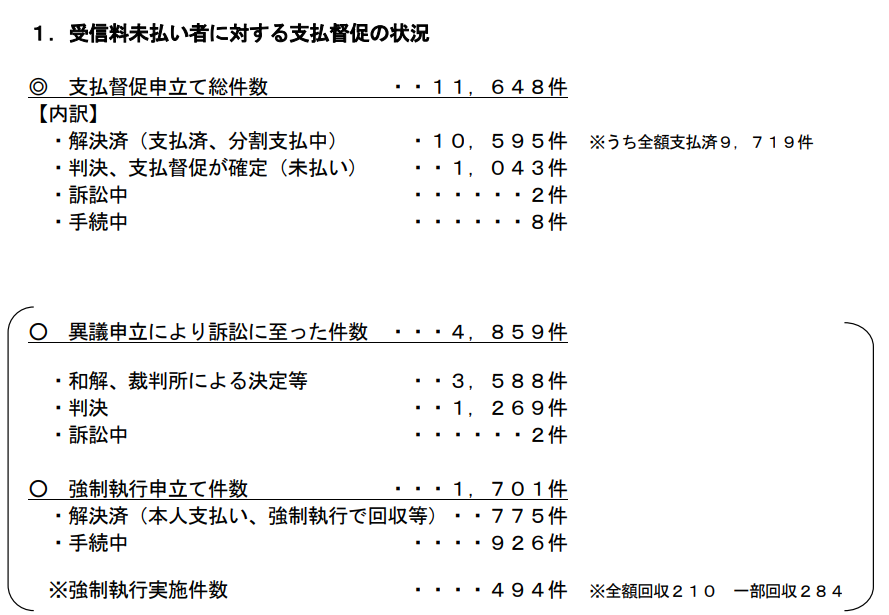 １．受信料未払い者に対する支払督促の状況

◎　支払督促申立て総件数　・・１１，６４８件
【内訳】
・解決済（支払済、分割支払中）　・１０，５９５件　※うち全額支払済９，７１９件
・判決、支払督促が確定（未払い）　・・１，０４３件
・訴訟中　・・・・・・２件
・手続中　・・・・・・８件

○　異議申立により訴訟に至った件数　・・・４，８５９件

・和解、裁判所による決定等　・・３，５８８件
・判決　・・１，２６９件
・訴訟中　・・・・・・２件

○　強制執行申立て件数　・・・１，７０１件
・解決済（本人支払い、強制執行で回収等）・・７７５件
・手続中　・・・・９２６件

※強制執行実施件数　・・・・４９４件　※全額回収２１０　一部回収２８４